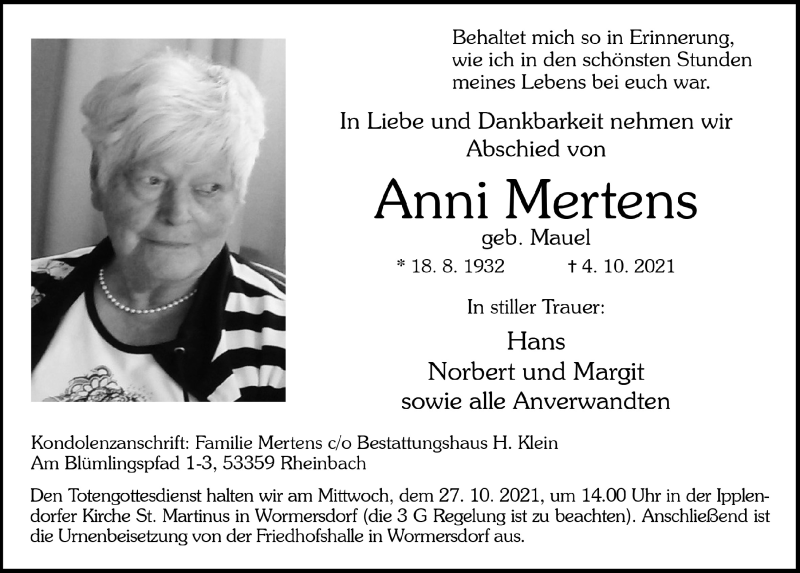 Behaltet mich so in Erinnerung,
wie ich in den schönsten Stunden
meines Lebens bei euch war.

In Liebe und Dankbarkeit nehmen wir Abschied von

Anni Mertens
geb. Mauel

* 18. 8. 1932 † 4. 10. 2021

In stiller Trauer:

Hans
Norbert und Margit
sowie alle Anverwandten

Kondolenzanschrift: Familie Mertens c/o Bestattungshaus H. Klein
Am Blümlingspfad 1-3, 53359 Rheinbach

Den Totengottesdienst halten wir am Mittwoch, dem 27. 10. 2021, um 14.00 Uhr in der Ipplendorfer Kirche St. Martinus in Wormersdorf (die 3 G Regelung ist zu beachten). Anschließend ist die Urnenbeisetzung von der Friedhofshalle in Wormersdorf aus.